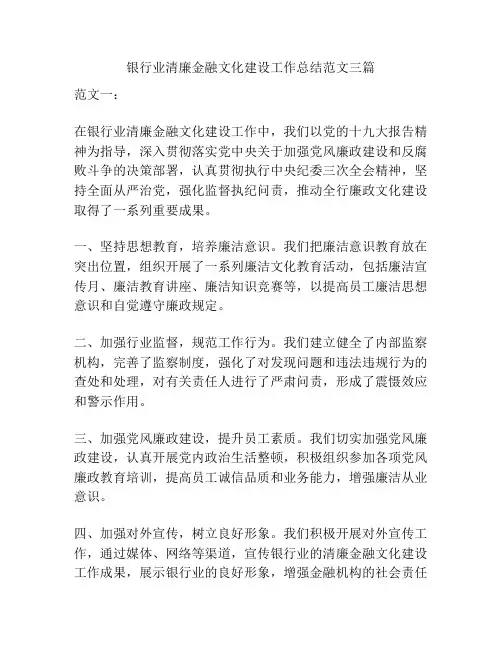 银行业清廉金融文化建设工作总结范文三篇

范文一：

在银行业清廉金融文化建设工作中，我们以党的十九大报告精神为指导，深入贯彻落实党中央关于加强党风廉政建设和反腐败斗争的决策部署，认真贯彻执行中央纪委三次全会精神，坚持全面从严治党，强化监督执纪问责，推动全行廉政文化建设取得了一系列重要成果。

一、坚持思想教育，培养廉洁意识。我们把廉洁意识教育放在突出位置，组织开展了一系列廉洁文化教育活动，包括廉洁宣传月、廉洁教育讲座、廉洁知识竞赛等，以提高员工廉洁思想意识和自觉遵守廉政规定。

二、加强行业监督，规范工作行为。我们建立健全了内部监察机构，完善了监察制度，强化了对发现问题和违法违规行为的查处和处理，对有关责任人进行了严肃问责，形成了震慑效应和警示作用。

三、加强党风廉政建设，提升员工素质。我们切实加强党风廉政建设，认真开展党内政治生活整顿，积极组织参加各项党风廉政教育培训，提高员工诚信品质和业务能力，增强廉洁从业意识。

四、加强对外宣传，树立良好形象。我们积极开展对外宣传工作，通过媒体、网络等渠道，宣传银行业的清廉金融文化建设工作成果，展示银行业的良好形象，增强金融机构的社会责任